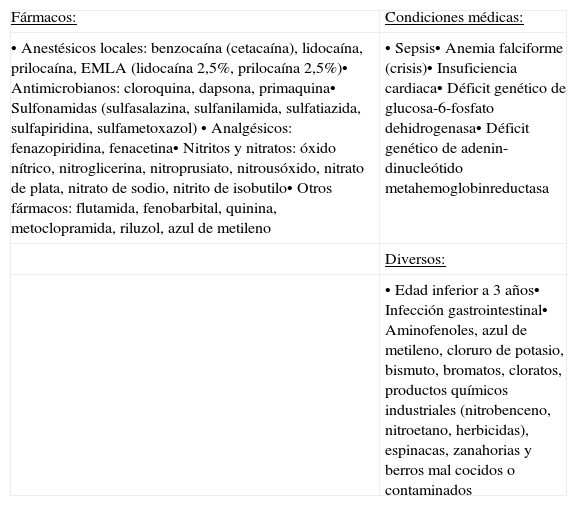 | Fármacos: | Condiciones médicas: |
|---|---|
| • Anestésicos locales: benzocaína (cetacaína), lidocaína, prilocaína, EMLA (lidocaína 2,5%, prilocaína 2,5%)• Antimicrobianos: cloroquina, dapsona, primaquina• Sulfonamidas (sulfasalazina, sulfanilamida, sulfatiazida, sulfapiridina, sulfametoxazol) • Analgésicos: fenazopiridina, fenacetina• Nitritos y nitratos: óxido nítrico, nitroglicerina, nitroprusiato, nitrousóxido, nitrato de plata, nitrato de sodio, nitrito de isobutilo• Otros fármacos: flutamida, fenobarbital, quinina, metoclopramida, riluzol, azul de metileno | • Sepsis• Anemia falciforme (crisis)• Insuficiencia cardiaca• Déficit genético de glucosa-6-fosfato dehidrogenasa• Déficit genético de adenin-dinucleótido metahemoglobinreductasa |
| | Diversos: |
| | • Edad inferior a 3 años• Infección gastrointestinal• Aminofenoles, azul de metileno, cloruro de potasio, bismuto, bromatos, cloratos, productos químicos industriales (nitrobenceno, nitroetano, herbicidas), espinacas, zanahorias y berros mal cocidos o contaminados |